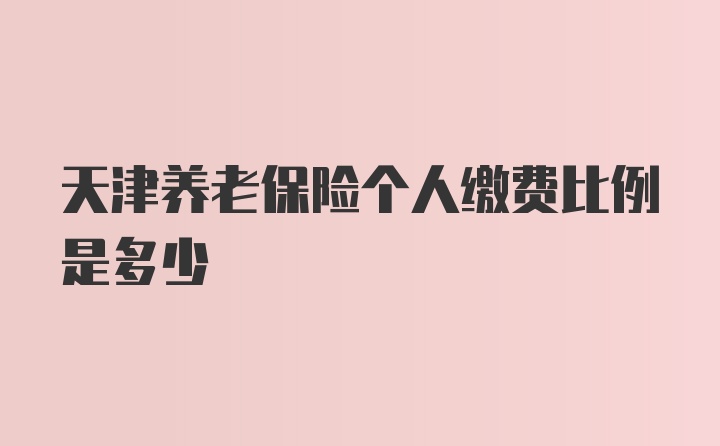 天津养老保险个人缴费比例是多少